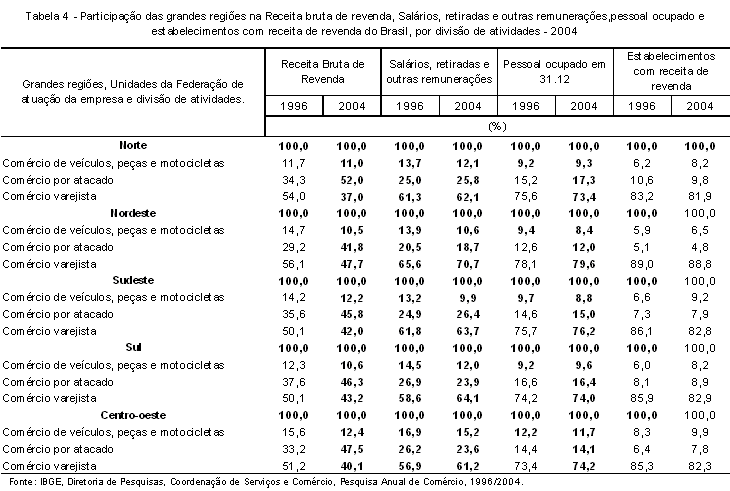 Tabela 4 - Participação das grandes regiões na Receita bruta de revenda, Salários, retiradas e outras remunerações,pessoal ocupado e estabelecimentos com receita de revenda do Brasil, por divisão de atividades - 2004

| Grandes regiões, Unidades da Federação de atuação da empresa e divisão de atividades. | Receita Bruta de Revenda 1996 | Receita Bruta de Revenda 2004 | Salários, retiradas e outras remunerações 1996 | Salários, retiradas e outras remunerações 2004 | Pessoal ocupado em 31.12 1996 | Pessoal ocupado em 31.12 2004 | Estabelecimentos com receita de revenda 1996 | Estabelecimentos com receita de revenda 2004 |
|---|---|---|---|---|---|---|---|---|
| | (%) | | | | | | | |
| Norte | 100,0 | 100,0 | 100,0 | 100,0 | 100,0 | 100,0 | 100,0 | 100,0 |
| Comércio de veículos, peças e motocicletas | 11,7 | 11,0 | 13,7 | 12,1 | 9,2 | 9,3 | 6,2 | 8,2 |
| Comércio por atacado | 34,3 | 52,0 | 25,0 | 25,8 | 15,2 | 17,3 | 10,6 | 9,8 |
| Comércio varejista | 54,0 | 37,0 | 61,3 | 62,1 | 75,6 | 73,4 | 83,2 | 81,9 |
| Nordeste | 100,0 | 100,0 | 100,0 | 100,0 | 100,0 | 100,0 | 100,0 | 100,0 |
| Comércio de veículos, peças e motocicletas | 14,7 | 10,5 | 13,9 | 10,6 | 9,4 | 8,4 | 5,9 | 6,5 |
| Comércio por atacado | 29,2 | 41,8 | 20,5 | 18,7 | 12,6 | 12,0 | 5,1 | 4,8 |
| Comércio varejista | 56,1 | 47,7 | 65,6 | 70,7 | 78,1 | 79,6 | 89,0 | 88,8 |
| Sudeste | 100,0 | 100,0 | 100,0 | 100,0 | 100,0 | 100,0 | 100,0 | 100,0 |
| Comércio de veículos, peças e motocicletas | 14,2 | 12,2 | 13,2 | 9,9 | 9,7 | 8,8 | 6,6 | 9,2 |
| Comércio por atacado | 35,6 | 45,8 | 24,9 | 26,4 | 14,6 | 15,0 | 7,3 | 7,9 |
| Comércio varejista | 50,1 | 42,0 | 61,8 | 63,7 | 75,7 | 76,2 | 86,1 | 82,8 |
| Sul | 100,0 | 100,0 | 100,0 | 100,0 | 100,0 | 100,0 | 100,0 | 100,0 |
| Comércio de veículos, peças e motocicletas | 12,3 | 10,6 | 14,5 | 12,0 | 9,2 | 9,6 | 6,0 | 8,2 |
| Comércio por atacado | 37,6 | 46,3 | 26,9 | 23,9 | 16,6 | 16,4 | 8,1 | 8,9 |
| Comércio varejista | 50,1 | 43,2 | 58,6 | 64,1 | 74,2 | 74,0 | 85,9 | 82,9 |
| Centro-oeste | 100,0 | 100,0 | 100,0 | 100,0 | 100,0 | 100,0 | 100,0 | 100,0 |
| Comércio de veículos, peças e motocicletas | 15,6 | 12,4 | 16,9 | 15,2 | 12,2 | 11,7 | 8,3 | 9,9 |
| Comércio por atacado | 33,2 | 47,5 | 26,2 | 23,6 | 14,4 | 14,1 | 6,4 | 7,8 |
| Comércio varejista | 51,2 | 40,1 | 56,9 | 61,2 | 73,4 | 74,2 | 85,3 | 82,3 |

Fonte: IBGE, Diretoria de Pesquisas, Coordenação de Serviços e Comércio, Pesquisa Anual de Comércio, 1996/2004.